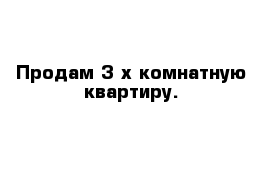 Продам 3 х комнатную квартиру.